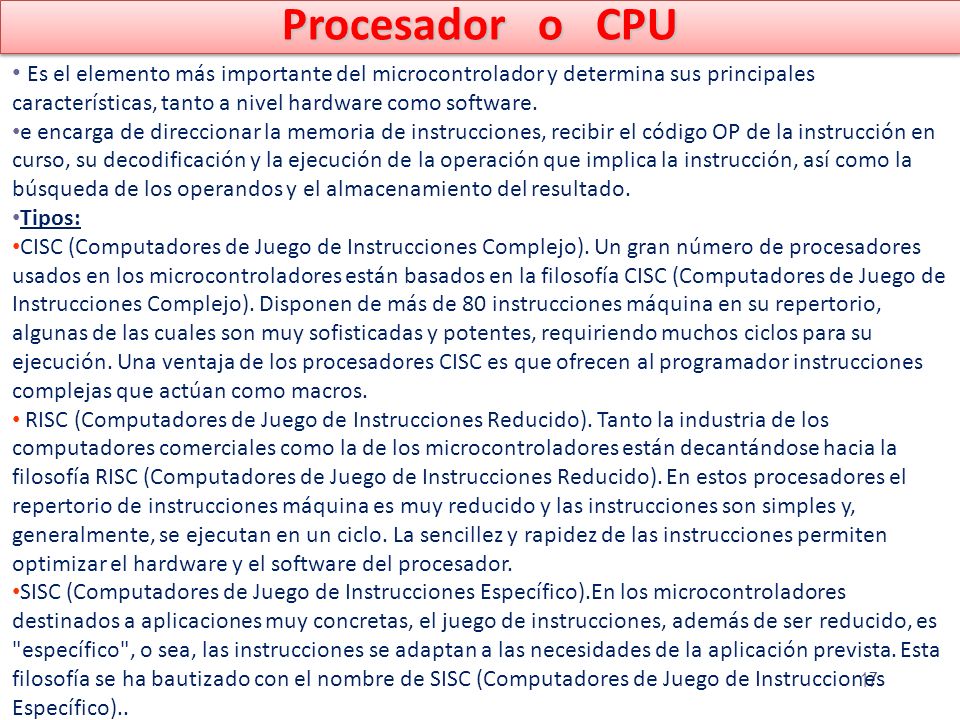 Procesador o CPU

• Es el elemento más importante del microcontrolador y determina sus principales características, tanto a nivel hardware como software.

•e encarga de direccionar la memoria de instrucciones, recibir el código OP de la instrucción en curso, su decodificación y la ejecución de la operación que implica la instrucción, así como la búsqueda de los operandos y el almacenamiento del resultado.

•Tipos:

•CISC (Computadores de Juego de Instrucciones Complejo). Un gran número de procesadores usados en los microcontroladores están basados en la filosofía CISC (Computadores de Juego de Instrucciones Complejo). Disponen de más de 80 instrucciones máquina en su repertorio, algunas de las cuales son muy sofisticadas y potentes, requiriendo muchos ciclos para su ejecución. Una ventaja de los procesadores CISC es que ofrecen al programador instrucciones complejas que actúan como macros.

• RISC (Computadores de Juego de Instrucciones Reducido). Tanto la industria de los computadores comerciales como la de los microcontroladores están decantándose hacia la filosofía RISC (Computadores de Juego de Instrucciones Reducido). En estos procesadores el repertorio de instrucciones máquina es muy reducido y las instrucciones son simples y, generalmente, se ejecutan en un ciclo. La sencillez y rapidez de las instrucciones permiten optimizar el hardware y el software del procesador.

•SISC (Computadores de Juego de Instrucciones Específico).En los microcontroladores destinados a aplicaciones muy concretas, el juego de instrucciones, además de ser reducido, es "específico", o sea, las instrucciones se adaptan a las necesidades de la aplicación prevista. Esta filosofía se ha bautizado con el nombre de SISC (Computadores de Juego de Instrucciones Específico)..

17